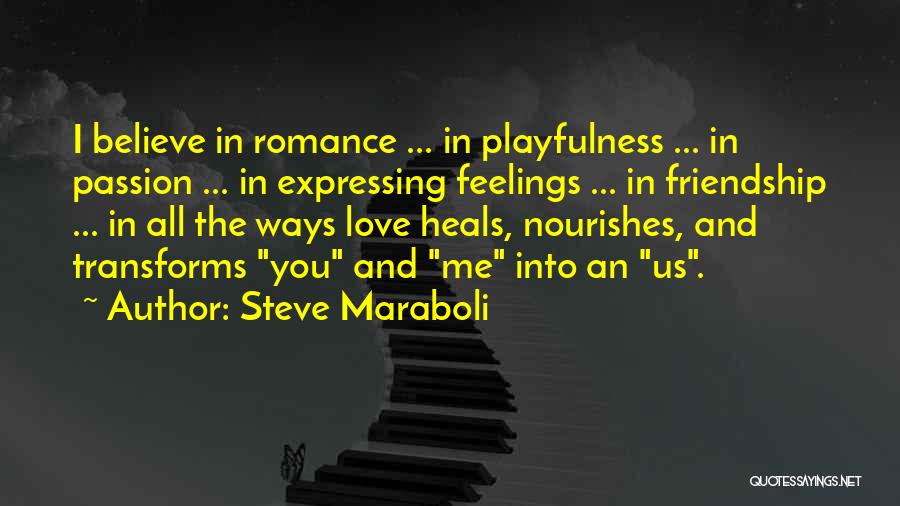 I believe in romance ... in playfulness ... in passion ... in expressing feelings ... in friendship ... in all the ways love heals, nourishes, and transforms "you" and "me" into an "us".

~ Author: Steve Maraboli

QUOTESSAYINGS.NET